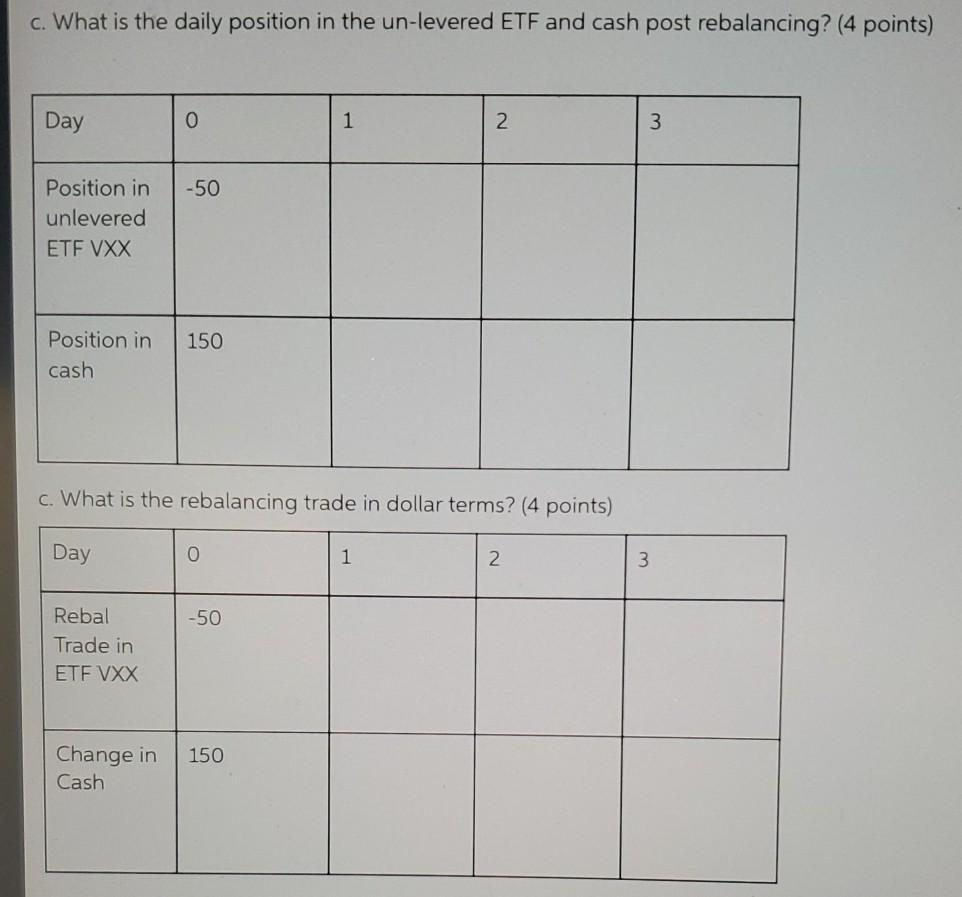 c. What is the daily position in the un-levered ETF and cash post rebalancing? (4 points)

| Day | 0 | 1 | 2 | 3 |
|---|---|---|---|---|
| Position in unlevered ETF VXX | -50 | | | |
| Position in cash | 150 | | | |

c. What is the rebalancing trade in dollar terms? (4 points)

| Day | 0 | 1 | 2 | 3 |
|---|---|---|---|---|
| Rebal Trade in ETF VXX | -50 | | | |
| Change in Cash | 150 | | | |